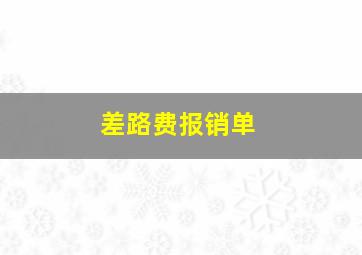 差路费报销单